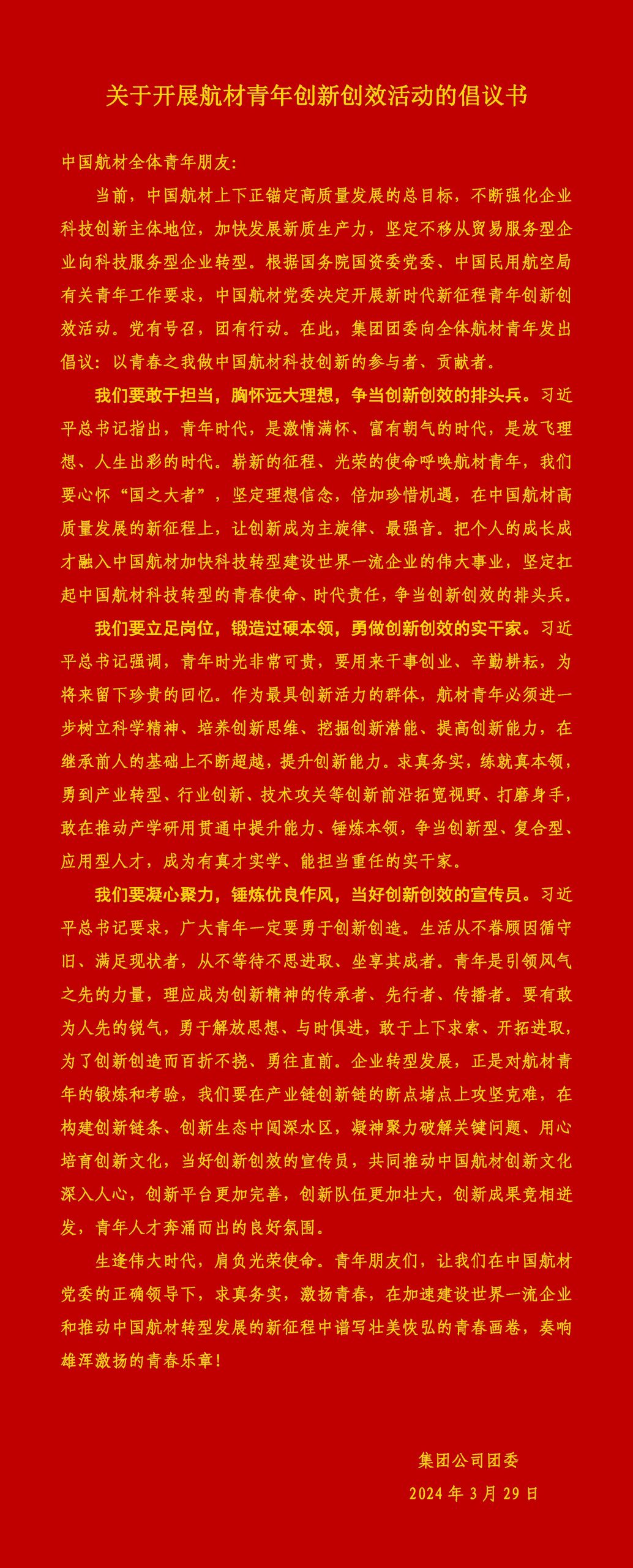 关于开展航材青年创新创效活动的倡议书

中国航材全体青年朋友：

当前，中国航材上下正锚定高质量发展的总目标，不断强化企业科技创新主体地位，加快发展新质生产力，坚定不移从贸易服务型企业向科技服务型企业转型。根据国务院国资委党委、中国民用航空局有关青年工作要求，中国航材党委决定开展新时代新征程青年创新创效活动。党有号召，团有行动。在此，集团团委向全体航材青年发出倡议：以青春之我做中国航材科技创新的参与者、贡献者。

我们要敢于担当，胸怀远大理想，争当创新创效的排头兵。习近平总书记指出，青年时代，是激情满怀、富有朝气的时代，是放飞理想、人生出彩的时代。崭新的征程、光荣的使命呼唤航材青年，我们要心怀“国之大者”，坚定理想信念，倍加珍惜机遇，在中国航材高质量发展的新征程上，让创新成为主旋律、最强音。把个人的成长成才融入中国航材加快科技转型建设世界一流企业的伟大事业，坚定扛起中国航材科技转型的青春使命、时代责任，争当创新创效的排头兵。

我们要立足岗位，锻造过硬本领，勇做创新创效的实干家。习近平总书记强调，青年时光非常可贵，要用来干事创业、辛勤耕耘，为将来留下珍贵的回忆。作为最具创新活力的群体，航材青年必须进一步树立科学精神、培养创新思维、挖掘创新潜能、提高创新能力，在继承前人的基础上不断超越，提升创新能力。求真务实，练就真本领，勇到产业转型、行业创新、技术攻关等创新前沿拓宽视野、打磨身手，敢在推动产学研用贯通中提升能力、锤炼本领，争当创新型、复合型、应用型人才，成为有真才实学、能担当重任的实干家。

我们要凝心聚力，锤炼优良作风，当好创新创效的宣传员。习近平总书记要求，广大青年一定要勇于创新创造。生活从不眷顾因循守旧、满足现状者，从不等待不思进取、坐享其成者。青年是引领风气之先的力量，理应成为创新精神的传承者、先行者、传播者。要有敢为人先的锐气，勇于解放思想、与时俱进，敢于上下求索、开拓进取，为了创新创造而百折不挠、勇往直前。企业转型发展，正是对航材青年的锻炼和考验，我们要在产业链创新链的断点堵点上攻坚克难，在构建创新链条、创新生态中闯深水区，凝神聚力破解关键问题、用心培育创新文化，当好创新创效的宣传员，共同推动中国航材创新文化深入人心，创新平台更加完善，创新队伍更加壮大，创新成果竞相迸发，青年人才奔涌而出的良好氛围。

生逢伟大时代，肩负光荣使命。青年朋友们，让我们在中国航材党委的正确领导下，求真务实，激扬青春，在加速建设世界一流企业和推动中国航材转型发展的新征程中谱写壮美恢弘的青春画卷，奏响雄浑激扬的青春乐章！

集团公司团委

2024 年 3 月 29 日